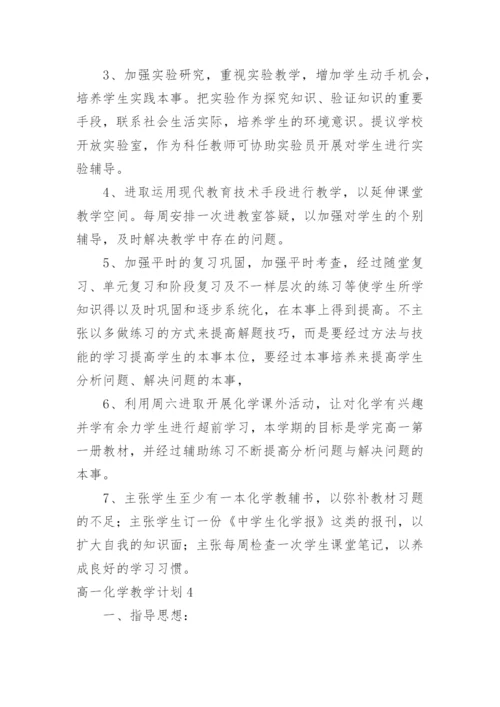 3、加强实验研究，重视实验教学，增加学生动手机会，培养学生实践本事。把实验作为探究知识、验证知识的重要手段，联系社会生活实际，培养学生的环境意识。提议学校开放实验室，作为科任教师可协助实验员开展对学生进行实验辅导。

4、进取运用现代教育技术手段进行教学，以延伸课堂教学空间。每周安排一次进教室答疑，以加强对学生的个别辅导，及时解决教学中存在的问题。

5、加强平时的复习巩固，加强平时考查，经过随堂复习、单元复习和阶段复习及不一样层次的练习等使学生所学知识得以及时巩固和逐步系统化，在本事上得到提高。不主张以多做练习的方式来提高解题技巧，而是要经过方法与技能的学习提高学生的本事本位，要经过本事培养来提高学生分析问题、解决问题的本事，

6、利用周六进取开展化学课外活动，让对化学有兴趣并学有余力学生进行超前学习，本学期的目标是学完高一第一册教材，并经过辅助练习不断提高分析问题与解决问题的本事。

7、主张学生至少有一本化学教辅书，以弥补教材习题的不足；主张学生订一份《中学生化学报》这类的报刊，以扩大自我的知识面；主张每周检查一次学生课堂笔记，以养成良好的学习习惯。

高一化学教学计划4

一、指导思想：